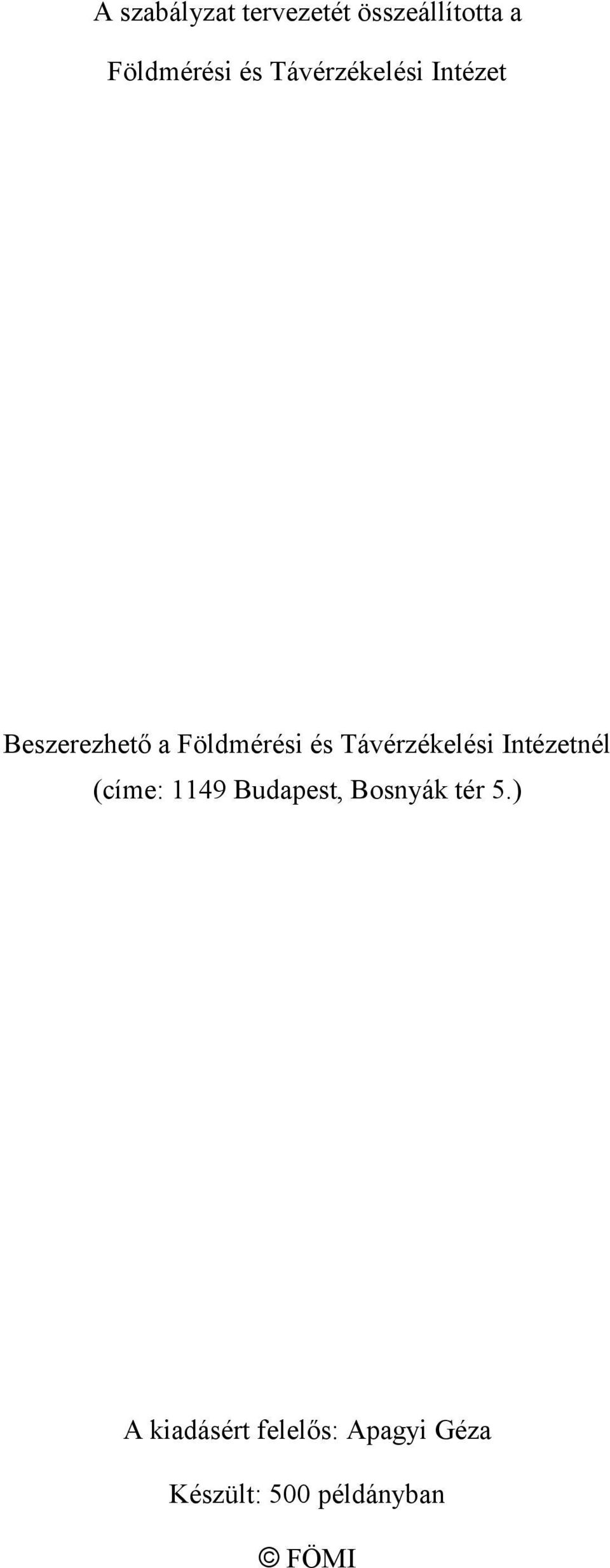 A szabályzat tervezetét összeállította a

Földmérési és Távérzékelési Intézet

Beszerezhető a Földmérési és Távérzékelési Intézetnél (címe: 1149 Budapest, Bosnyák tér 5.)

A kiadásért felelős: Apagyi Géza

Készült: 500 példányban

© FÖMI